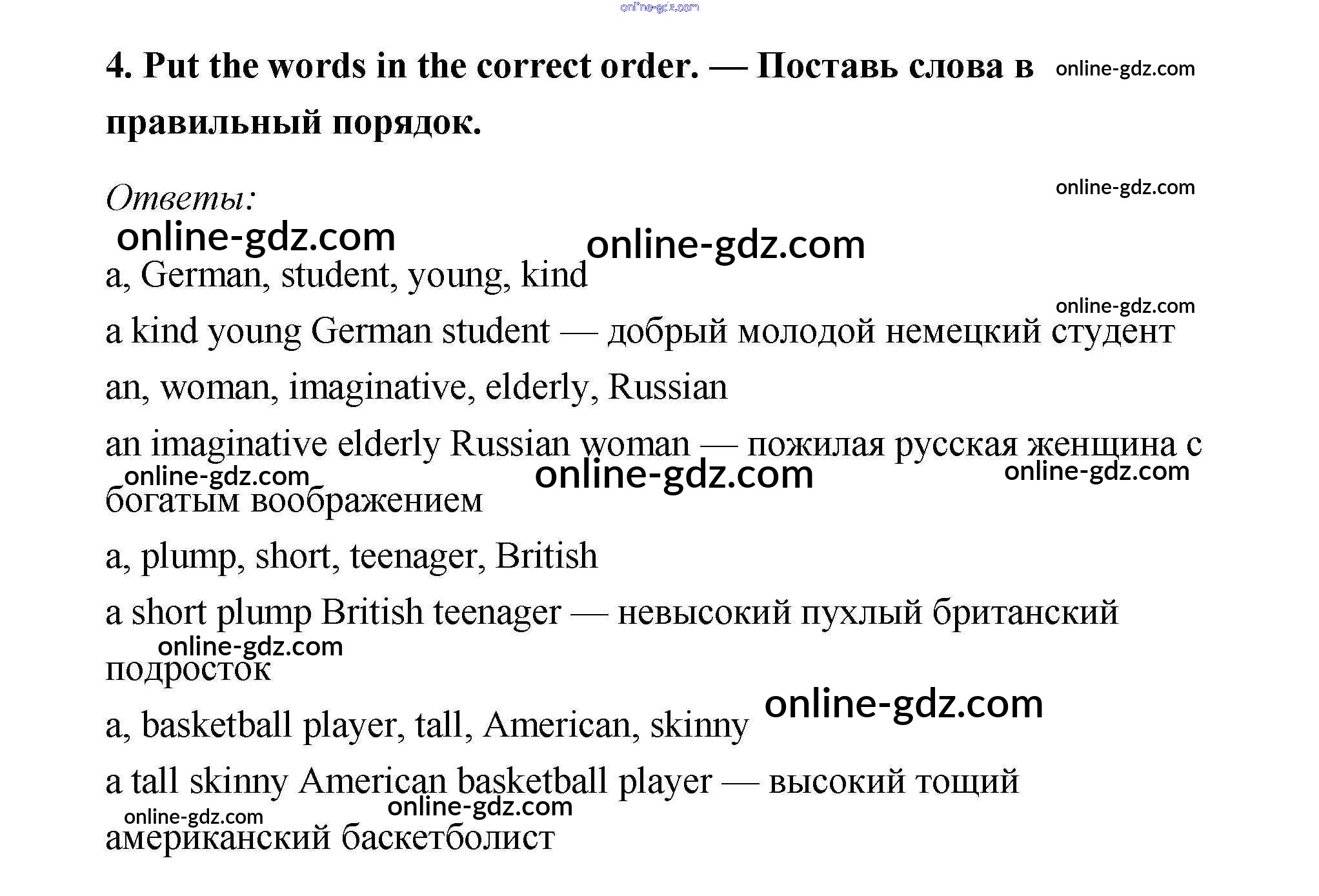 online-gdz.com

4. Put the words in the correct order. — Поставь слова в правильный порядок. online-gdz.com

Ответы: online-gdz.com

online-gdz.com online-gdz.com

a, German, student, young, kind

online-gdz.com

a kind young German student — добрый молодой немецкий студент

an, woman, imaginative, elderly, Russian

an imaginative elderly Russian woman — пожилая русская женщина с богатым воображением

online-gdz.com online-gdz.com online-gdz.com

a, plump, short, teenager, British

a short plump British teenager — невысокий пухлый британский подросток

online-gdz.com

a, basketball player, tall, American, skinny online-gdz.com

a tall skinny American basketball player — высокий тощий американский баскетболист

online-gdz.com online-gdz.com